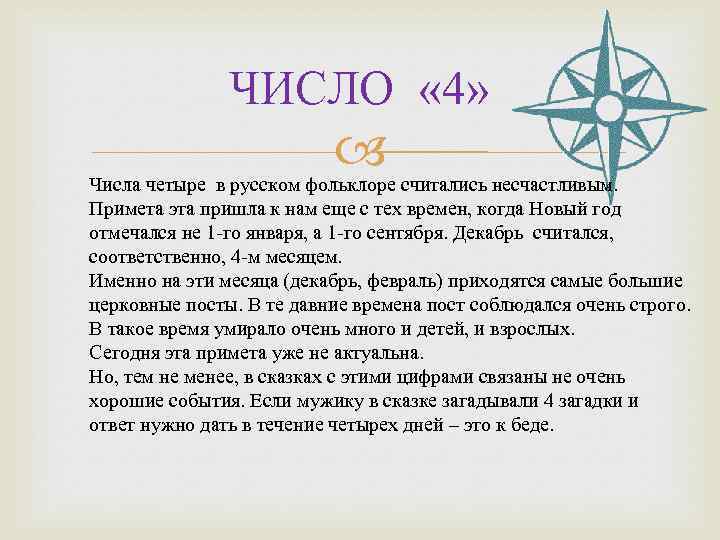 ЧИСЛО «4»

Числа четыре в русском фольклоре считались несчастливым. Примета эта пришла к нам еще с тех времен, когда Новый год отмечался не 1-го января, а 1-го сентября. Декабрь считался, соответственно, 4-м месяцем.
Именно на эти месяца (декабрь, февраль) приходятся самые большие церковные посты. В те давние времена пост соблюдался очень строго. В такое время умирало очень много и детей, и взрослых.
Сегодня эта примета уже не актуальна.
Но, тем не менее, в сказках с этими цифрами связаны не очень хорошие события. Если мужику в сказке загадывали 4 загадки и ответ нужно дать в течение четырех дней – это к беде.